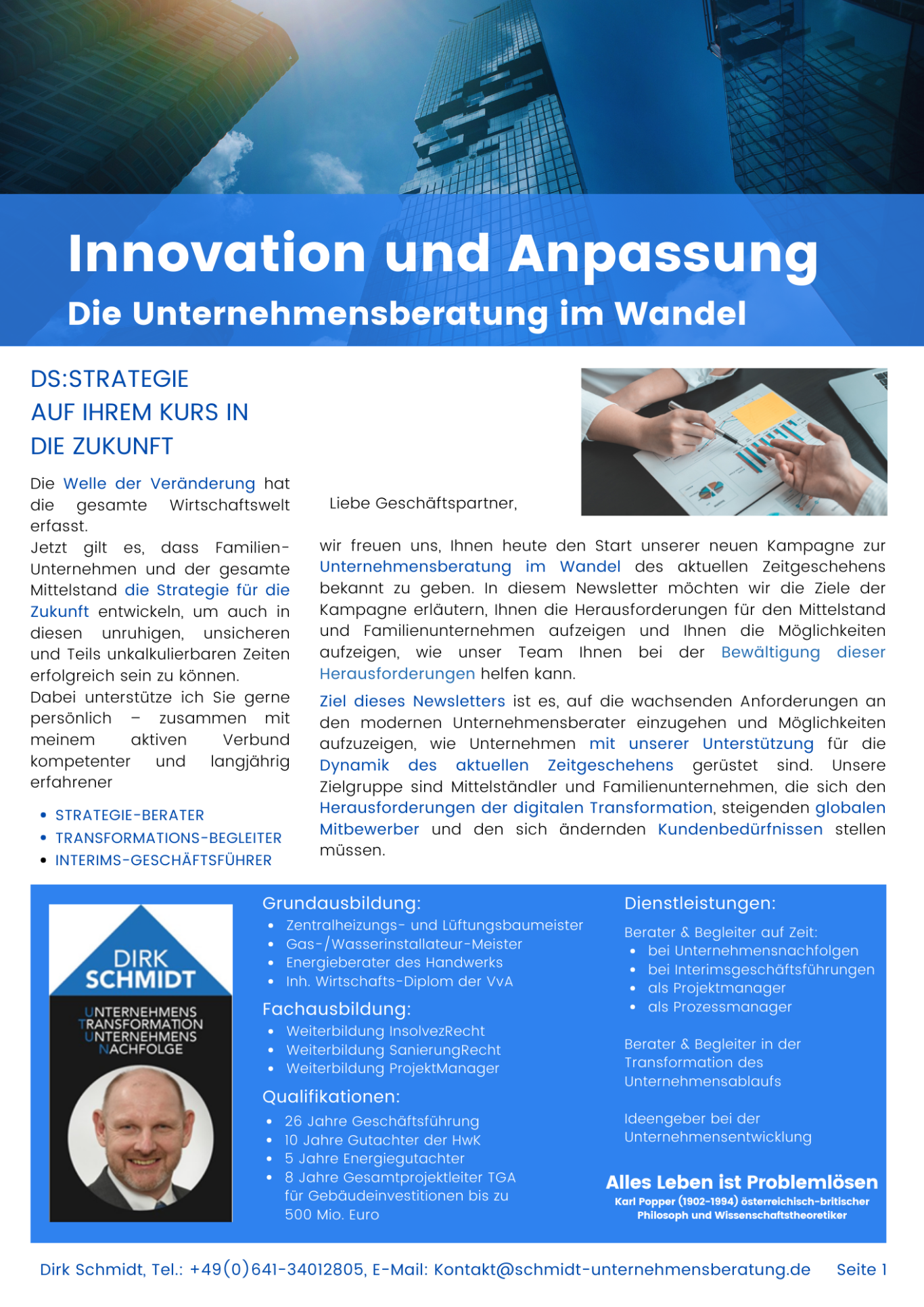 Innovation und Anpassung

Die Unternehmensberatung im Wandel

DS:STRATEGIE
AUF IHREM KURS IN
DIE ZUKUNFT

Die Welle der Veränderung hat die gesamte Wirtschaftswelt erfasst.
Jetzt gilt es, dass Familien-Unternehmen und der gesamte Mittelstand die Strategie für die Zukunft entwickeln, um auch in diesen unruhigen, unsicheren und Teils unkalkulierbaren Zeiten erfolgreich sein zu können.
Dabei unterstütze ich Sie gerne persönlich – zusammen mit meinem aktiven Verbund kompetenter und langjährig erfahrener

- STRATEGIE-BERATER
- TRANSFORMATIONS-BEGLEITER
- INTERIMS-GESCHÄFTSFÜHRER

Liebe Geschäftspartner,

wir freuen uns, Ihnen heute den Start unserer neuen Kampagne zur Unternehmensberatung im Wandel des aktuellen Zeitgeschehens bekannt zu geben. In diesem Newsletter möchten wir die Ziele der Kampagne erläutern, Ihnen die Herausforderungen für den Mittelstand und Familienunternehmen aufzeigen und Ihnen die Möglichkeiten aufzeigen, wie unser Team Ihnen bei der Bewältigung dieser Herausforderungen helfen kann.

Ziel dieses Newsletters ist es, auf die wachsenden Anforderungen an den modernen Unternehmensberater einzugehen und Möglichkeiten aufzuzeigen, wie Unternehmen mit unserer Unterstützung für die Dynamik des aktuellen Zeitgeschehens gerüstet sind. Unsere Zielgruppe sind Mittelständler und Familienunternehmen, die sich den Herausforderungen der digitalen Transformation, steigenden globalen Mitbewerber und den sich ändernden Kundenbedürfnissen stellen müssen.

DIRK SCHMIDT
UNTERNEHMENS TRANSFORMATION UNTERNEHMENS NACHFOLGE

Grundausbildung:
- Zentralheizungs- und Lüftungsbaumeister
- Gas-/Wasserinstallateur-Meister
- Energieberater des Handwerks
- Inh. Wirtschafts-Diplom der VvA

Fachausbildung:
- Weiterbildung InsolvezRecht
- Weiterbildung SanierungRecht
- Weiterbildung ProjektManager

Qualifikationen:
- 26 Jahre Geschäftsführung
- 10 Jahre Gutachter der HwK
- 5 Jahre Energiegutachter
- 8 Jahre Gesamtprojektleiter TGA für Gebäudeinvestitionen bis zu 500 Mio. Euro

Dienstleistungen:
Berater & Begleiter auf Zeit:
- bei Unternehmensnachfolgen
- bei Interimsgeschäftsführungen
- als Projektmanager
- als Prozessmanager

Berater & Begleiter in der Transformation des Unternehmensablaufs

Ideengeber bei der Unternehmensentwicklung

Alles Leben ist Problemlösen
Karl Popper (1902-1994) österreichisch-britischer Philosoph und Wissenschaftstheoretiker

Dirk Schmidt, Tel.: +49(0)641-34012805, E-Mail: Kontakt@schmidt-unternehmensberatung.de Seite 1